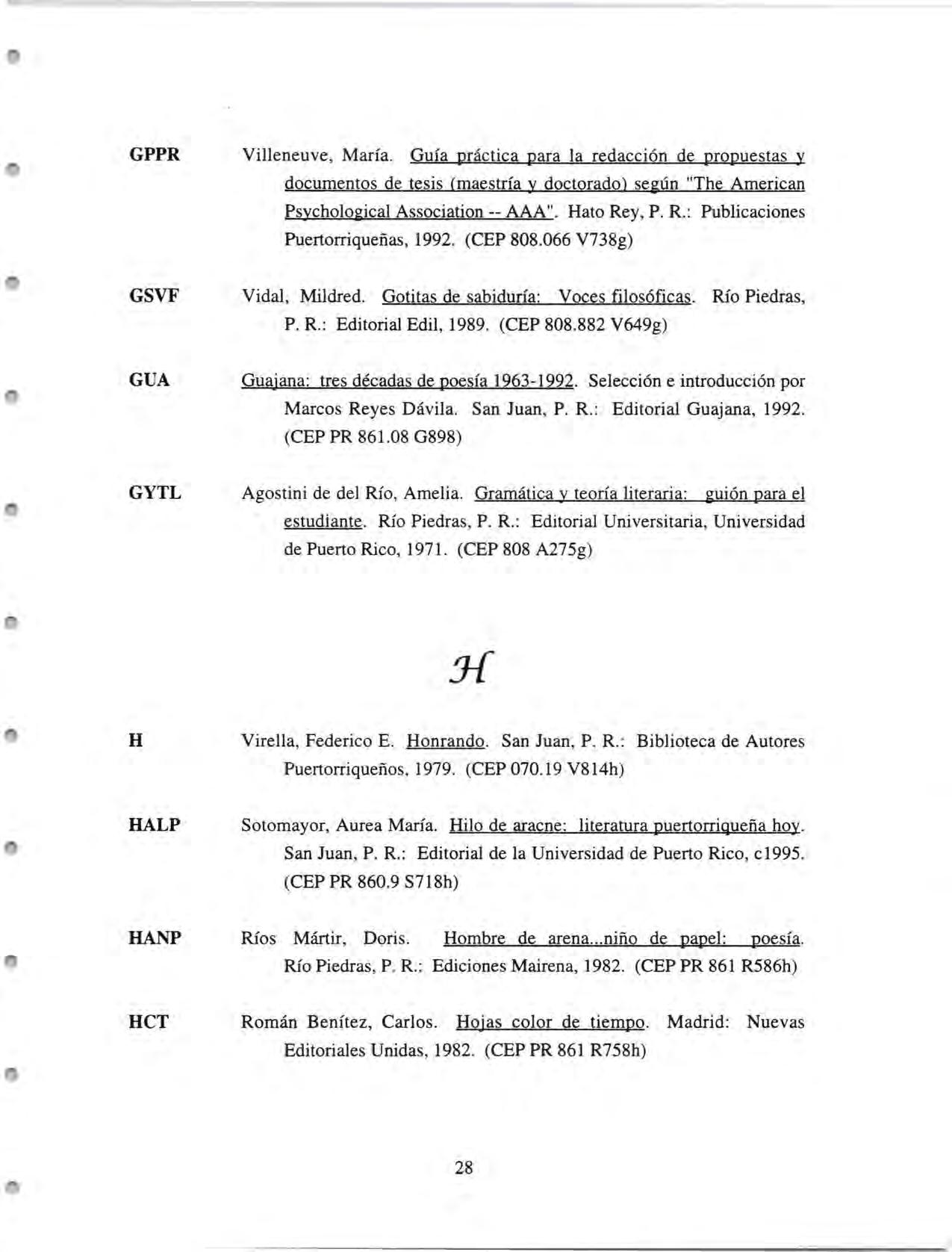 GPPR Villeneuve, María. Guía práctica para la redacción de propuestas y documentos de tesis (maestría y doctorado) según "The American Psychological Association -- AAA". Hato Rey, P. R.: Publicaciones Puertorriqueñas, 1992. (CEP 808.066 V738g)

GSVF Vidal, Mildred. Gotitas de sabiduría: Voces filosóficas. Río Piedras, P. R.: Editorial Edil, 1989. (CEP 808.882 V649g)

GUA Guajana: tres décadas de poesía 1963-1992. Selección e introducción por Marcos Reyes Dávila. San Juan, P. R.: Editorial Guajana, 1992. (CEP PR 861.08 G898)

GYTL Agostini de del Río, Amelia. Gramática y teoría literaria: guión para el estudiante. Río Piedras, P. R.: Editorial Universitaria, Universidad de Puerto Rico, 1971. (CEP 808 A275g)

H

H Virella, Federico E. Honrando. San Juan, P. R.: Biblioteca de Autores Puertorriqueños, 1979. (CEP 070.19 V814h)

HALP Sotomayor, Aurea María. Hilo de aracne: literatura puertorriqueña hoy. San Juan, P. R.: Editorial de la Universidad de Puerto Rico, c1995. (CEP PR 860.9 S718h)

HANP Ríos Mártir, Doris. Hombre de arena...niño de papel: poesía. Río Piedras, P. R.: Ediciones Mairena, 1982. (CEP PR 861 R586h)

HCT Román Benítez, Carlos. Hojas color de tiempo. Madrid: Nuevas Editoriales Unidas, 1982. (CEP PR 861 R758h)

28